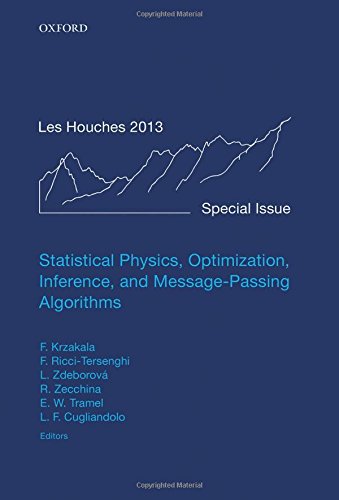 Copyrighted Material

OXFORD

Les Houches 2013

Special Issue

Statistical Physics, Optimization, Inference, and Message-Passing Algorithms

F. Krzakala
F. Ricci-Tersenghi
L. Zdeborová
R. Zecchina
E. W. Tramel
L. F. Cugliandolo
Editors

Copyrighted Material